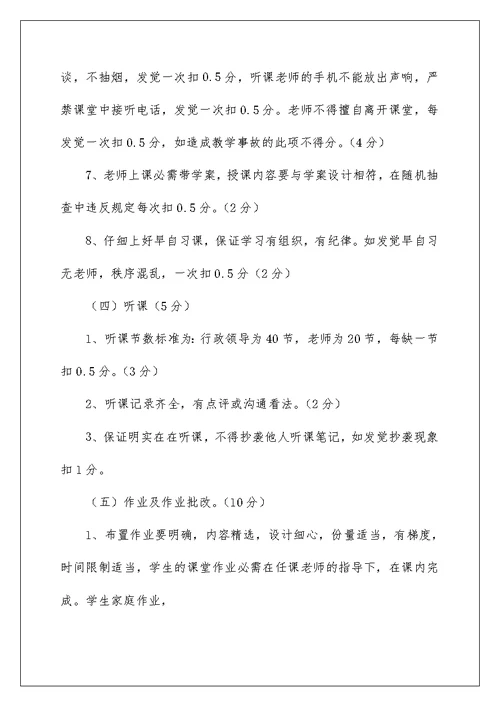 谈，不抽烟，发觉一次扣0.5分，听课老师的手机不能放出声响，严禁课堂中接听电话，发觉一次扣0.5分。老师不得擅自离开课堂，每发觉一次扣0.5分，如造成教学事故的此项不得分。(4分)

7、老师上课必需带学案，授课内容要与学案设计相符，在随机抽查中违反规定每次扣0.5分。(2分)

8、仔细上好早自习课，保证学习有组织，有纪律。如发觉早自习无老师，秩序混乱，一次扣0.5分（2分）

（四）听课（5分）

1、听课节数标准为：行政领导为40节，老师为20节，每缺一节扣0.5分。(3分)

2、听课记录齐全，有点评或沟通看法。(2分)

3、保证明实在在听课，不得抄袭他人听课笔记，如发觉抄袭现象扣1分。

（五）作业及作业批改。(10分)

1、布置作业要明确，内容精选，设计细心，份量适当，有梯度，时间限制适当，学生的课堂作业必需在任课老师的指导下，在课内完成。学生家庭作业，